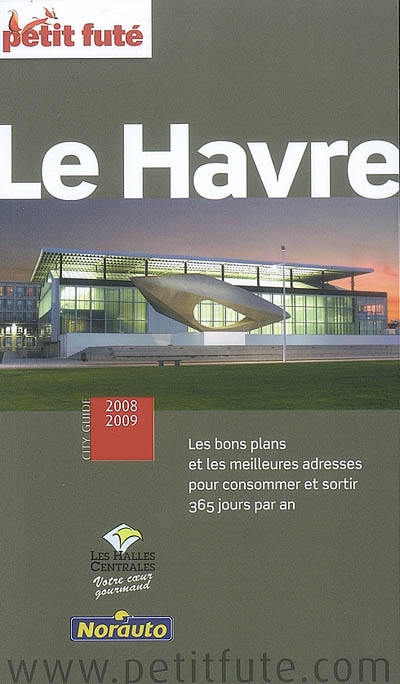 petit futé

Le Havre

CITY GUIDE
2008
2009

Les bons plans
et les meilleures adresses
pour consommer et sortir
365 jours par an

LES HALLES
CENTRALES
Votre cœur
gourmand

Norauto

www.petitfute.com